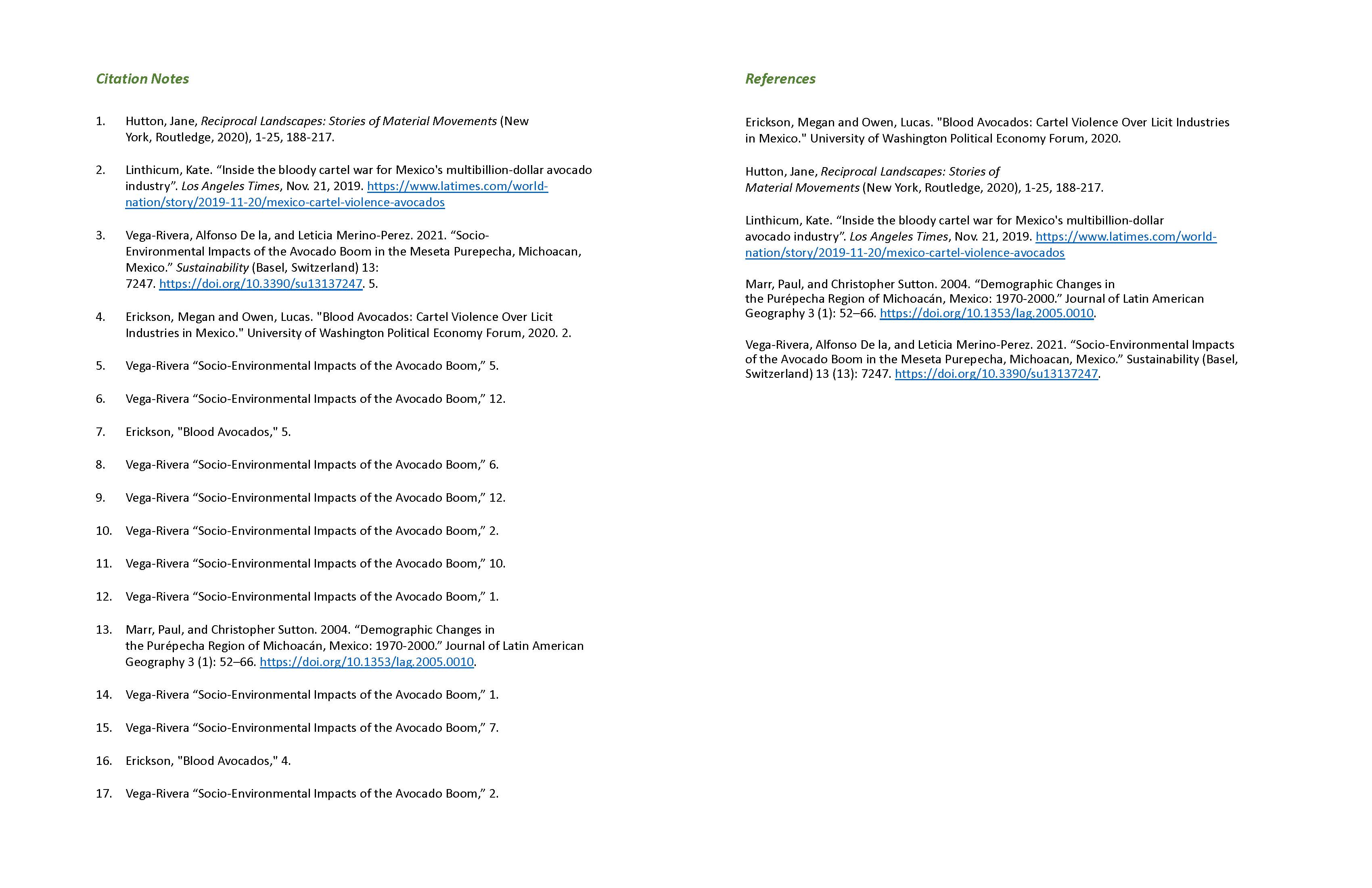 Citation Notes

1. Hutton, Jane, Reciprocal Landscapes: Stories of Material Movements (New York, Routledge, 2020), 1-25, 188-217.

2. Linthicum, Kate. "Inside the bloody cartel war for Mexico's multibillion-dollar avocado industry". Los Angeles Times, Nov. 21, 2019. https://www.latimes.com/world-nation/story/2019-11-20/mexico-cartel-violence-avocados

3. Vega-Rivera, Alfonso De la, and Leticia Merino-Perez. 2021. "Socio-Environmental Impacts of the Avocado Boom in the Meseta Purepecha, Michoacan, Mexico." Sustainability (Basel, Switzerland) 13: 7247. https://doi.org/10.3390/su13137247. 5.

4. Erickson, Megan and Owen, Lucas. "Blood Avocados: Cartel Violence Over Licit Industries in Mexico." University of Washington Political Economy Forum, 2020. 2.

5. Vega-Rivera "Socio-Environmental Impacts of the Avocado Boom," 5.

6. Vega-Rivera "Socio-Environmental Impacts of the Avocado Boom," 12.

7. Erickson, "Blood Avocados," 5.

8. Vega-Rivera "Socio-Environmental Impacts of the Avocado Boom," 6.

9. Vega-Rivera "Socio-Environmental Impacts of the Avocado Boom," 12.

10. Vega-Rivera "Socio-Environmental Impacts of the Avocado Boom," 2.

11. Vega-Rivera "Socio-Environmental Impacts of the Avocado Boom," 10.

12. Vega-Rivera "Socio-Environmental Impacts of the Avocado Boom," 1.

13. Marr, Paul, and Christopher Sutton. 2004. "Demographic Changes in the Purépecha Region of Michoacán, Mexico: 1970-2000." Journal of Latin American Geography 3 (1): 52–66. https://doi.org/10.1353/lag.2005.0010.

14. Vega-Rivera "Socio-Environmental Impacts of the Avocado Boom," 1.

15. Vega-Rivera "Socio-Environmental Impacts of the Avocado Boom," 7.

16. Erickson, "Blood Avocados," 4.

17. Vega-Rivera "Socio-Environmental Impacts of the Avocado Boom," 2.

References

Erickson, Megan and Owen, Lucas. "Blood Avocados: Cartel Violence Over Licit Industries in Mexico." University of Washington Political Economy Forum, 2020.

Hutton, Jane, Reciprocal Landscapes: Stories of Material Movements (New York, Routledge, 2020), 1-25, 188-217.

Linthicum, Kate. "Inside the bloody cartel war for Mexico's multibillion-dollar avocado industry". Los Angeles Times, Nov. 21, 2019. https://www.latimes.com/world-nation/story/2019-11-20/mexico-cartel-violence-avocados

Marr, Paul, and Christopher Sutton. 2004. "Demographic Changes in the Purépecha Region of Michoacán, Mexico: 1970-2000." Journal of Latin American Geography 3 (1): 52–66. https://doi.org/10.1353/lag.2005.0010.

Vega-Rivera, Alfonso De la, and Leticia Merino-Perez. 2021. "Socio-Environmental Impacts of the Avocado Boom in the Meseta Purepecha, Michoacan, Mexico." Sustainability (Basel, Switzerland) 13 (13): 7247. https://doi.org/10.3390/su13137247.